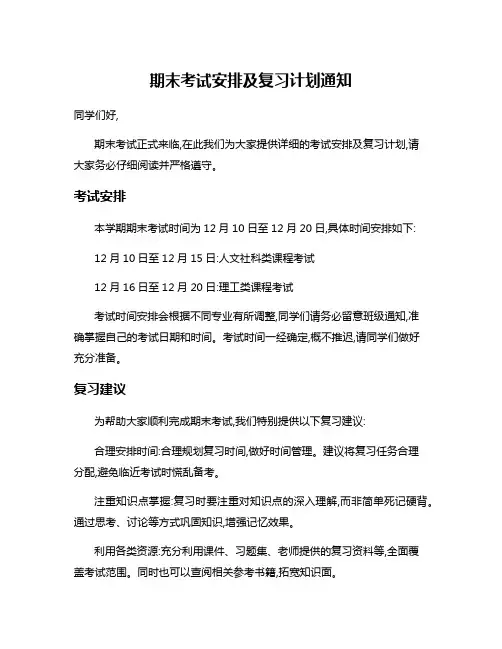 期末考试安排及复习计划通知

同学们好,

期末考试正式来临,在此我们为大家提供详细的考试安排及复习计划,请大家务必仔细阅读并严格遵守。

考试安排

本学期期末考试时间为 12 月 10 日至 12 月 20 日,具体时间安排如下:

12 月 10 日至 12 月 15 日:人文社科类课程考试

12 月 16 日至 12 月 20 日:理工类课程考试

考试时间安排会根据不同专业有所调整,同学们请务必留意班级通知,准确掌握自己的考试日期和时间。考试时间一经确定,概不推迟,请同学们做好充分准备。

复习建议

为帮助大家顺利完成期末考试,我们特别提供以下复习建议:

合理安排时间:合理规划复习时间,做好时间管理。建议将复习任务合理分配,避免临近考试时慌乱备考。

注重知识点掌握:复习时要注重对知识点的深入理解,而非简单死记硬背。通过思考、讨论等方式巩固知识,增强记忆效果。

利用各类资源:充分利用课件、习题集、老师提供的复习资料等,全面覆盖考试范围。同时也可以查阅相关参考书籍,拓宽知识面。